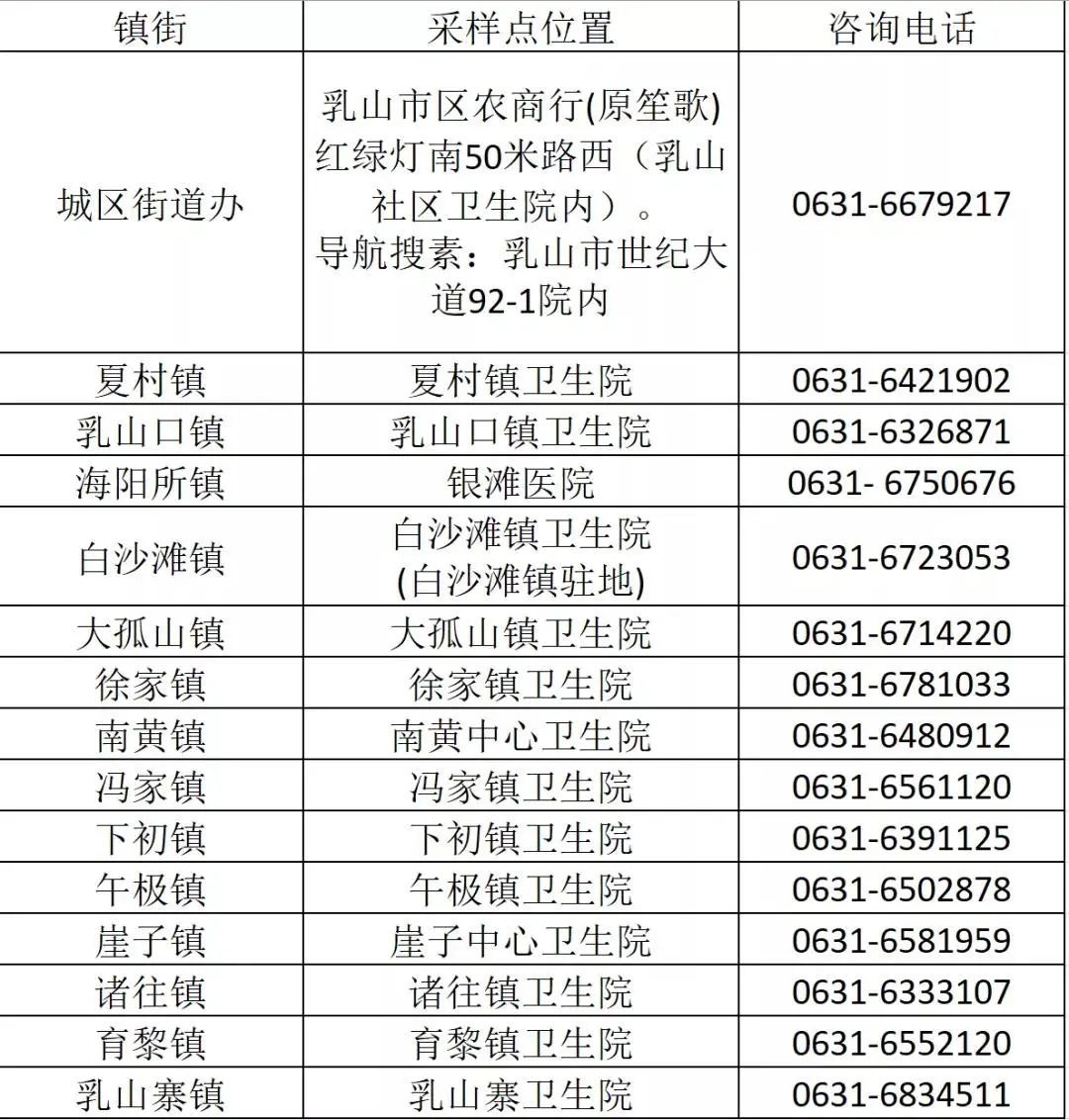 | 镇街 | 采样点位置 | 咨询电话 |
|---|---|---|
| 城区街道办 | 乳山市区农商行(原笙歌)红绿灯南50米路西（乳山社区卫生院内）。导航搜索：乳山市世纪大道92-1院内 | 0631-6679217 |
| 夏村镇 | 夏村镇卫生院 | 0631-6421902 |
| 乳山口镇 | 乳山口镇卫生院 | 0631-6326871 |
| 海阳所镇 | 银滩医院 | 0631- 6750676 |
| 白沙滩镇 | 白沙滩镇卫生院 (白沙滩镇驻地) | 0631-6723053 |
| 大孤山镇 | 大孤山镇卫生院 | 0631-6714220 |
| 徐家镇 | 徐家镇卫生院 | 0631-6781033 |
| 南黄镇 | 南黄中心卫生院 | 0631-6480912 |
| 冯家镇 | 冯家镇卫生院 | 0631-6561120 |
| 下初镇 | 下初镇卫生院 | 0631-6391125 |
| 午极镇 | 午极镇卫生院 | 0631-6502878 |
| 崖子镇 | 崖子中心卫生院 | 0631-6581959 |
| 诸往镇 | 诸往镇卫生院 | 0631-6333107 |
| 育黎镇 | 育黎镇卫生院 | 0631-6552120 |
| 乳山寨镇 | 乳山寨卫生院 | 0631-6834511 |